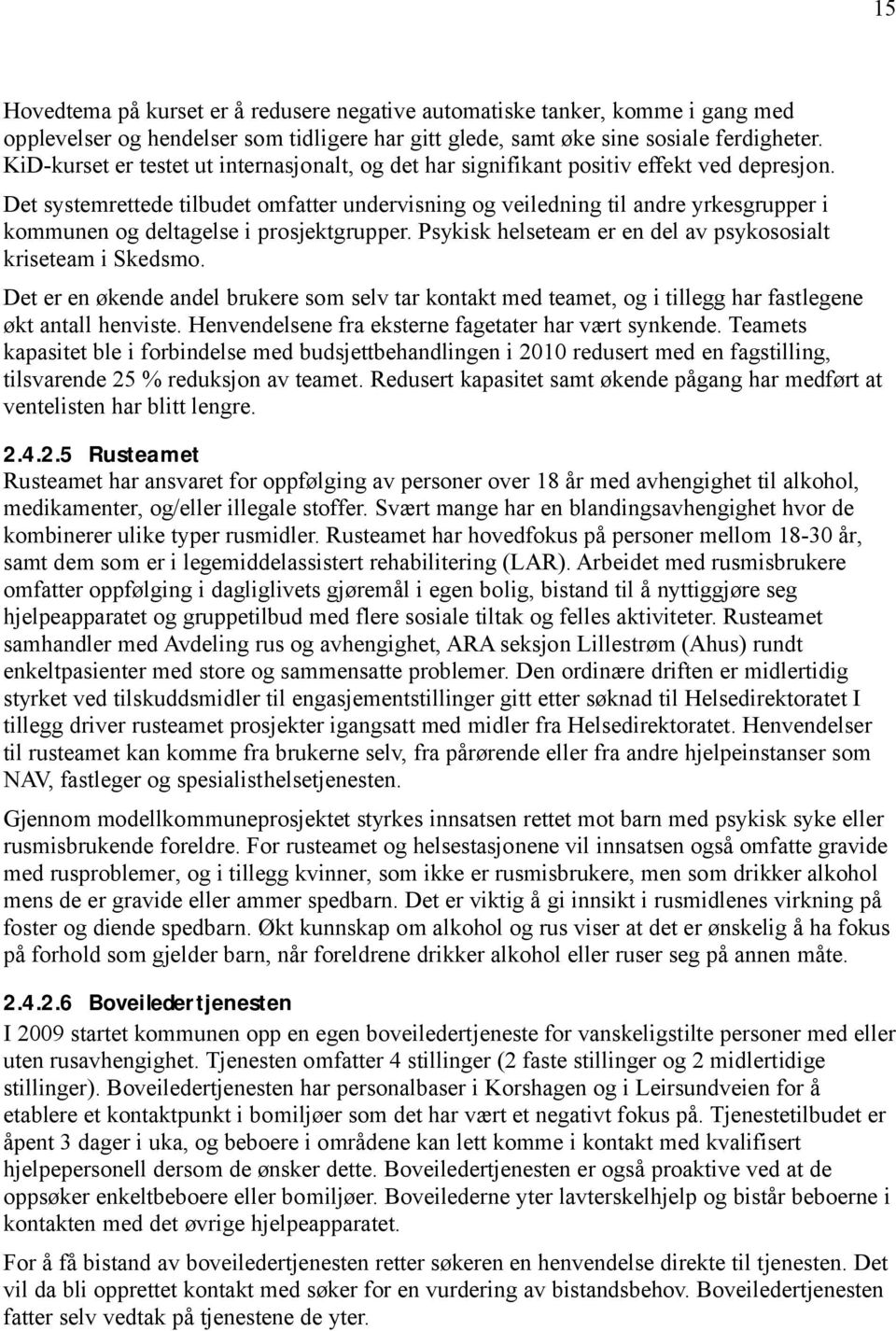 15

Hovedtema på kurset er å redusere negative automatiske tanker, komme i gang med opplevelser og hendelser som tidligere har gitt glede, samt øke sine sosiale ferdigheter. KiD-kurset er testet ut internasjonalt, og det har signifikant positiv effekt ved depresjon.

Det systemrettede tilbudet omfatter undervisning og veiledning til andre yrkesgrupper i kommunen og deltagelse i prosjektgrupper. Psykisk helseteam er en del av psykososialt kriseteam i Skedsmo.

Det er en økende andel brukere som selv tar kontakt med teamet, og i tillegg har fastlegene økt antall henviste. Henvendelsene fra eksterne fagetater har vært synkende. Teamets kapasitet ble i forbindelse med budsjettbehandlingen i 2010 redusert med en fagstilling, tilsvarende 25 % reduksjon av teamet. Redusert kapasitet samt økende pågang har medført at ventelisten har blitt lengre.

2.4.2.5 Rusteamet
Rusteamet har ansvaret for oppfølging av personer over 18 år med avhengighet til alkohol, medikamenter, og/eller illegale stoffer. Svært mange har en blandingsavhengighet hvor de kombinerer ulike typer rusmidler. Rusteamet har hovedfokus på personer mellom 18-30 år, samt dem som er i legemiddelassistert rehabilitering (LAR). Arbeidet med rusmisbrukere omfatter oppfølging i dagliglivets gjøremål i egen bolig, bistand til å nyttiggjøre seg hjelpeapparatet og gruppetilbud med flere sosiale tiltak og felles aktiviteter. Rusteamet samhandler med Avdeling rus og avhengighet, ARA seksjon Lillestrøm (Ahus) rundt enkeltpasienter med store og sammensatte problemer. Den ordinære driften er midlertidig styrket ved tilskuddsmidler til engasjementstillinger gitt etter søknad til Helsedirektoratet I tillegg driver rusteamet prosjekter igangsatt med midler fra Helsedirektoratet. Henvendelser til rusteamet kan komme fra brukerne selv, fra pårørende eller fra andre hjelpeinstanser som NAV, fastleger og spesialisthelsetjenesten.

Gjennom modellkommuneprosjektet styrkes innsatsen rettet mot barn med psykisk syke eller rusmisbrukende foreldre. For rusteamet og helsestasjonene vil innsatsen også omfatte gravide med rusproblemer, og i tillegg kvinner, som ikke er rusmisbrukere, men som drikker alkohol mens de er gravide eller ammer spedbarn. Det er viktig å gi innsikt i rusmidlenes virkning på foster og diende spedbarn. Økt kunnskap om alkohol og rus viser at det er ønskelig å ha fokus på forhold som gjelder barn, når foreldrene drikker alkohol eller ruser seg på annen måte.

2.4.2.6 Boveiledertjenesten
I 2009 startet kommunen opp en egen boveiledertjeneste for vanskeligstilte personer med eller uten rusavhengighet. Tjenesten omfatter 4 stillinger (2 faste stillinger og 2 midlertidige stillinger). Boveiledertjenesten har personalbaser i Korshagen og i Leirsundveien for å etablere et kontaktpunkt i bomiljøer som det har vært et negativt fokus på. Tjenestetilbudet er åpent 3 dager i uka, og beboere i områdene kan lett komme i kontakt med kvalifisert hjelpepersonell dersom de ønsker dette. Boveiledertjenesten er også proaktive ved at de oppsøker enkeltbeboere eller bomiljøer. Boveilederne yter lavterskelhjelp og bistår beboerne i kontakten med det øvrige hjelpeapparatet.

For å få bistand av boveiledertjenesten retter søkeren en henvendelse direkte til tjenesten. Det vil da bli opprettet kontakt med søker for en vurdering av bistandsbehov. Boveiledertjenesten fatter selv vedtak på tjenestene de yter.